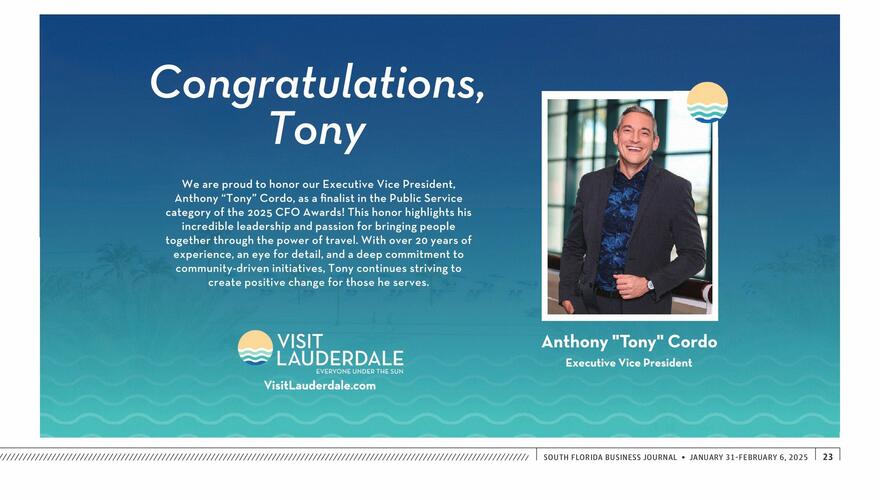 Congratulations, Tony

We are proud to honor our Executive Vice President, Anthony "Tony" Cordo, as a finalist in the Public Service category of the 2025 CFO Awards! This honor highlights his incredible leadership and passion for bringing people together through the power of travel. With over 20 years of experience, an eye for detail, and a deep commitment to community-driven initiatives, Tony continues striving to create positive change for those he serves.

VISIT LAUDERDALE
EVERYONE UNDER THE SUN
VisitLauderdale.com

Anthony "Tony" Cordo
Executive Vice President

SOUTH FLORIDA BUSINESS JOURNAL • JANUARY 31-FEBRUARY 6, 2025 23